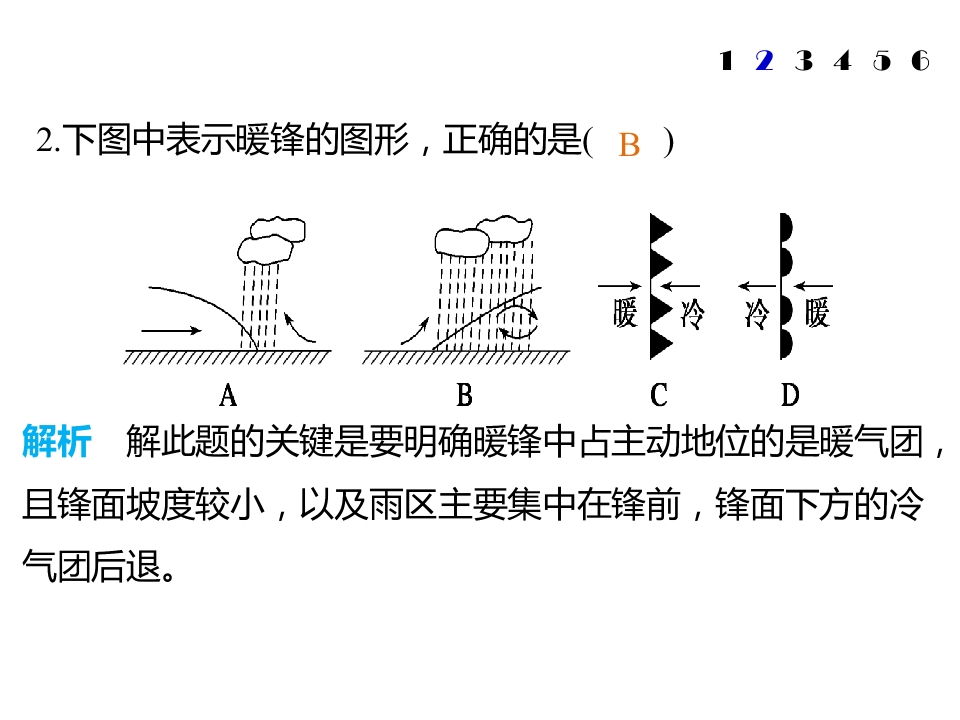 1 2 3 4 5 6

2.下图中表示暖锋的图形，正确的是( B )

暖 冷 冷 暖

A B C D

解析 解此题的关键是要明确暖锋中占主动地位的是暖气团，且锋面坡度较小，以及雨区主要集中在锋前，锋面下方的冷气团后退。